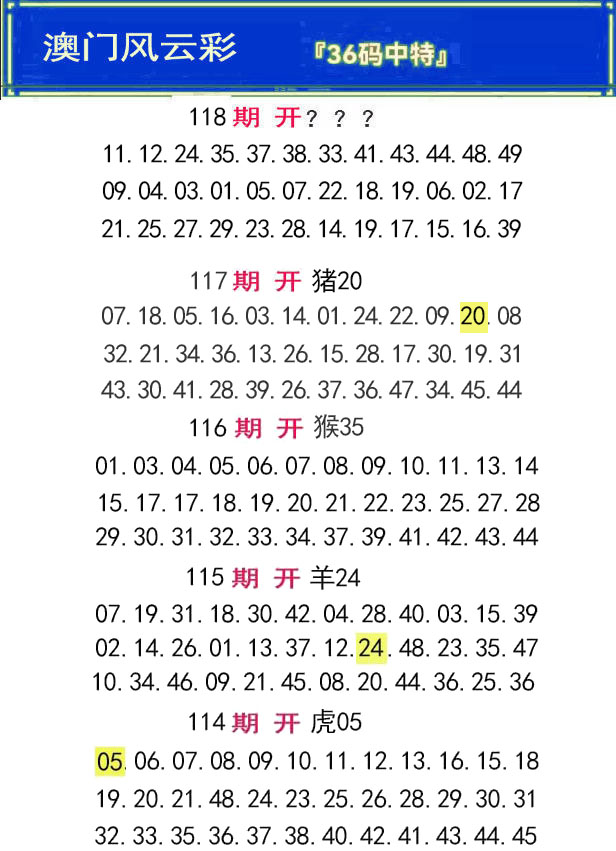 澳门风云彩

『36码中特』

118期 开？？？

11.12.24.35.37.38.33.41.43.44.48.49

09.04.03.01.05.07.22.18.19.06.02.17

21.25.27.29.23.28.14.19.17.15.16.39

117期 开 猪20

07.18.05.16.03.14.01.24.22.09.20.08

32.21.34.36.13.26.15.28.17.30.19.31

43.30.41.28.39.26.37.36.47.34.45.44

116期 开 猴35

01.03.04.05.06.07.08.09.10.11.13.14

15.17.17.18.19.20.21.22.23.25.27.28

29.30.31.32.33.34.37.39.41.42.43.44

115期 开 羊24

07.19.31.18.30.42.04.28.40.03.15.39

02.14.26.01.13.37.12.24.48.23.35.47

10.34.46.09.21.45.08.20.44.36.25.36

114期 开 虎05

05.06.07.08.09.10.11.12.13.16.15.18

19.20.21.48.24.23.25.26.28.29.30.31

32.33.35.36.37.38.40.42.41.43.44.45